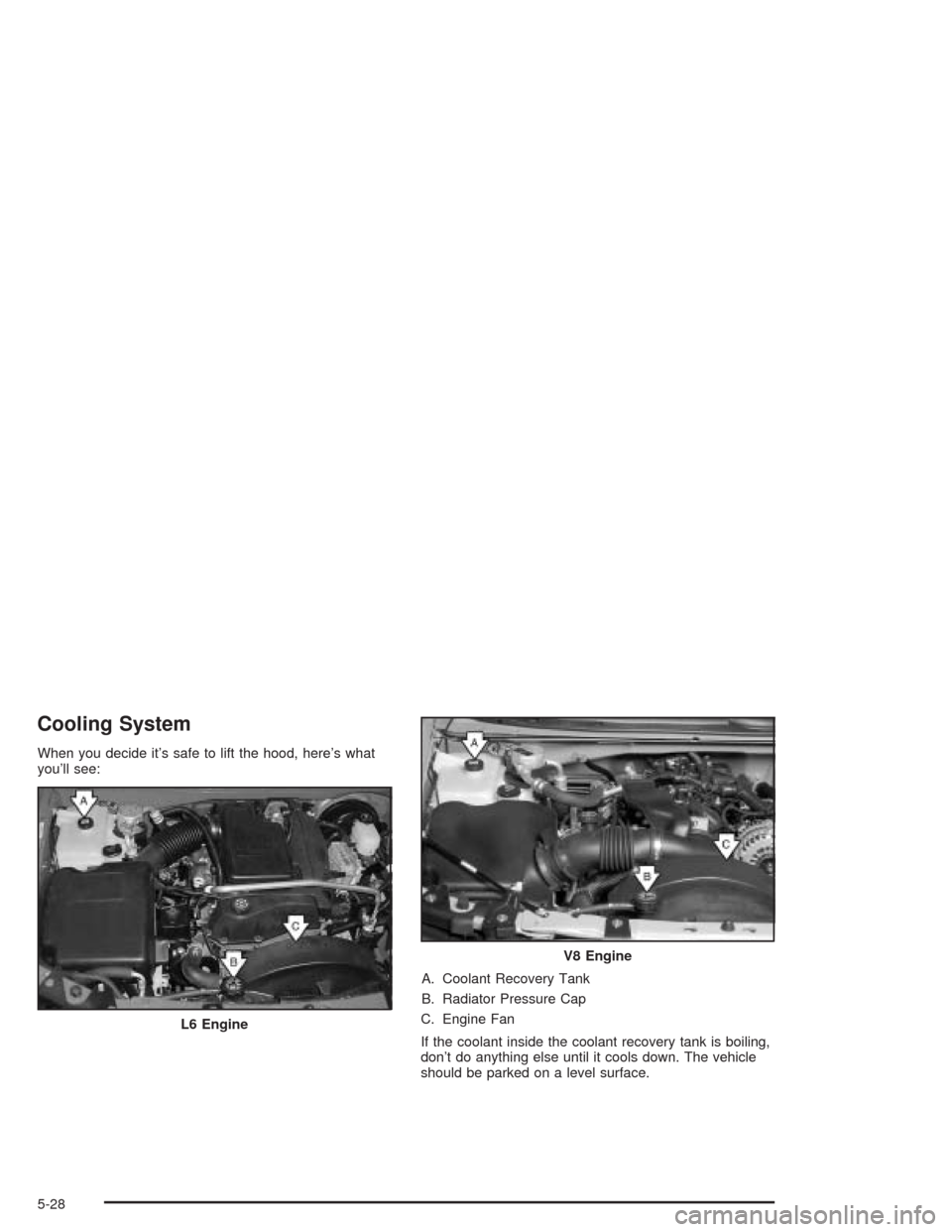 Cooling System

When you decide it's safe to lift the hood, here's what you'll see:

A

C

B

L6 Engine

A

C

B

V8 Engine

A. Coolant Recovery Tank

B. Radiator Pressure Cap

C. Engine Fan

If the coolant inside the coolant recovery tank is boiling, don't do anything else until it cools down. The vehicle should be parked on a level surface.

5-28

carmanualsonline.info